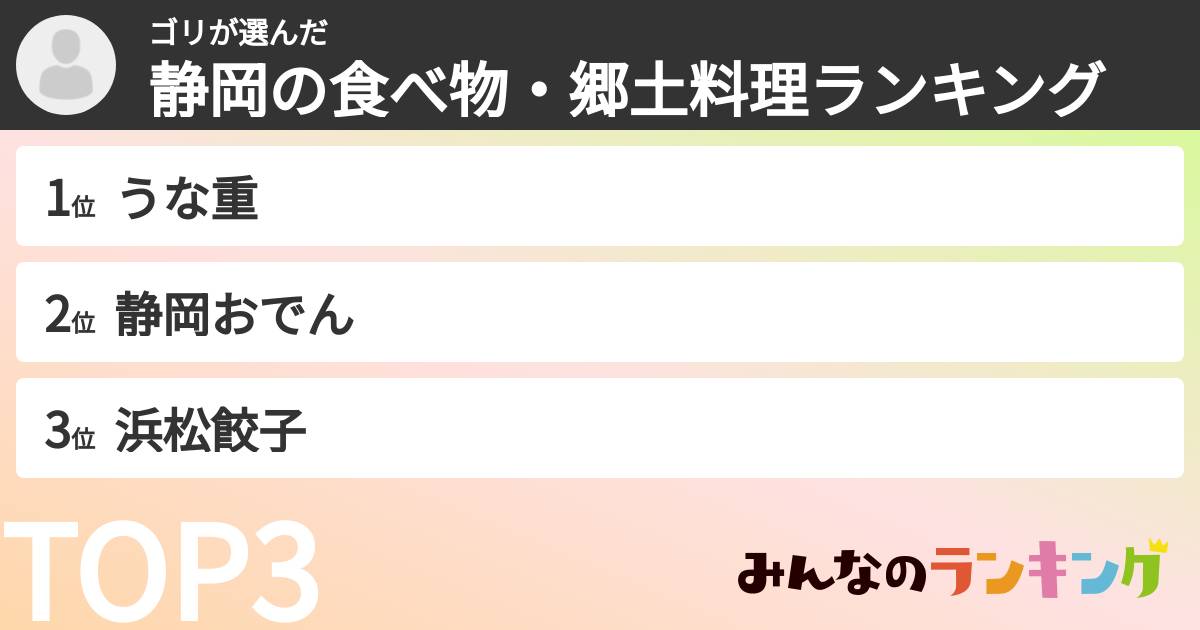 ゴリが選んだ
静岡の食べ物・郷土料理ランキング

1位 うな重

2位 静岡おでん

3位 浜松餃子

TOP3

みんなのランキング